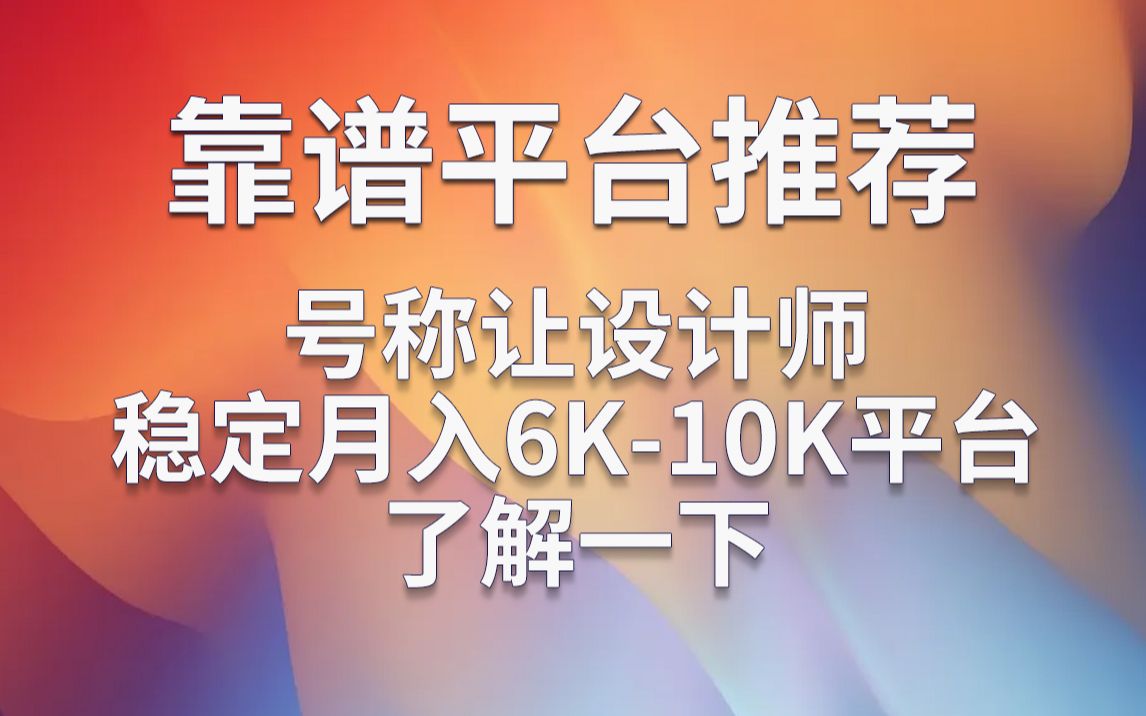 靠谱平台推荐

号称让设计师
稳定月入6K-10K平台
了解一下